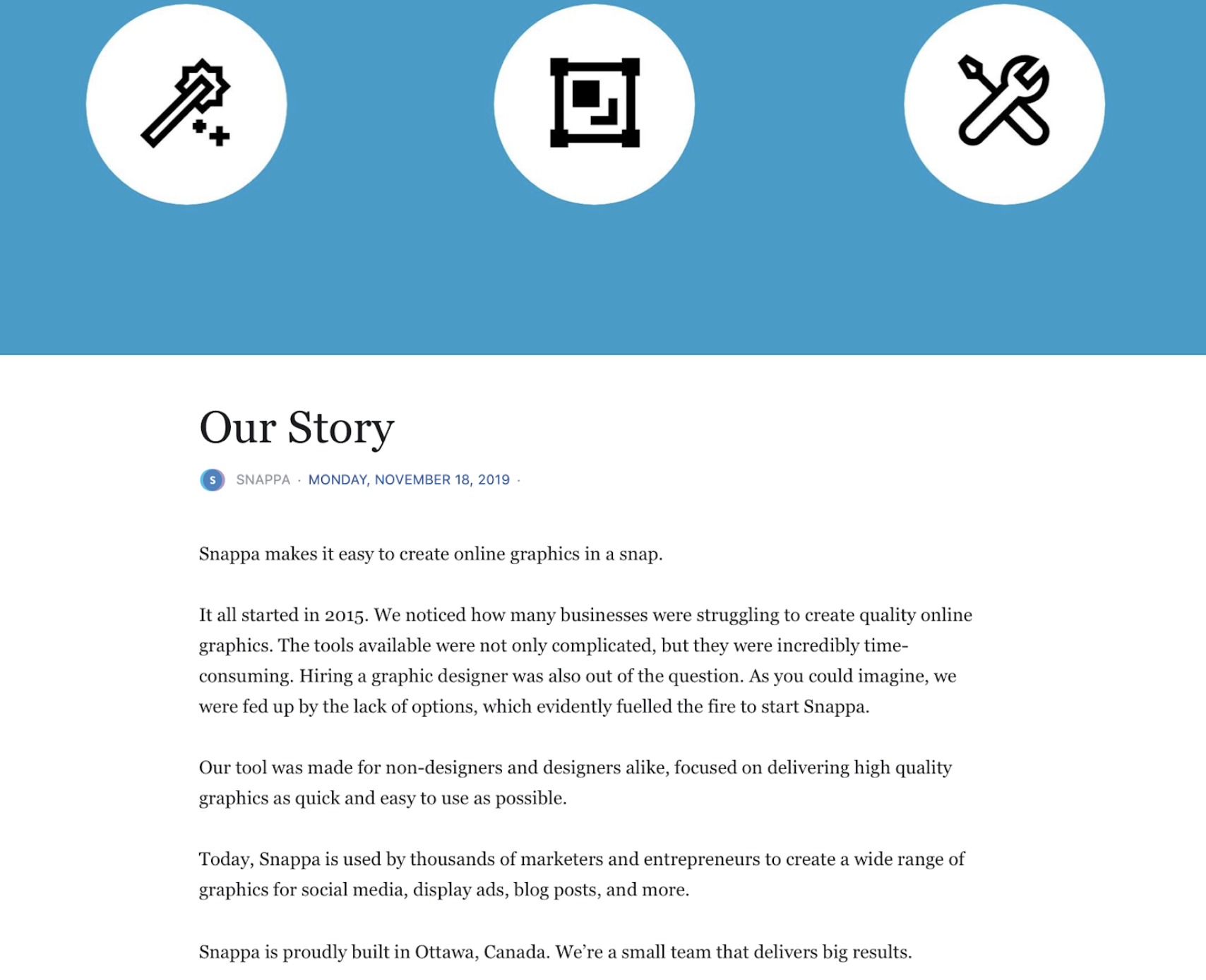 Our Story

S SNAPPA · MONDAY, NOVEMBER 18, 2019 ·

Snappa makes it easy to create online graphics in a snap.

It all started in 2015. We noticed how many businesses were struggling to create quality online graphics. The tools available were not only complicated, but they were incredibly time-consuming. Hiring a graphic designer was also out of the question. As you could imagine, we were fed up by the lack of options, which evidently fuelled the fire to start Snappa.

Our tool was made for non-designers and designers alike, focused on delivering high quality graphics as quick and easy to use as possible.

Today, Snappa is used by thousands of marketers and entrepreneurs to create a wide range of graphics for social media, display ads, blog posts, and more.

Snappa is proudly built in Ottawa, Canada. We're a small team that delivers big results.